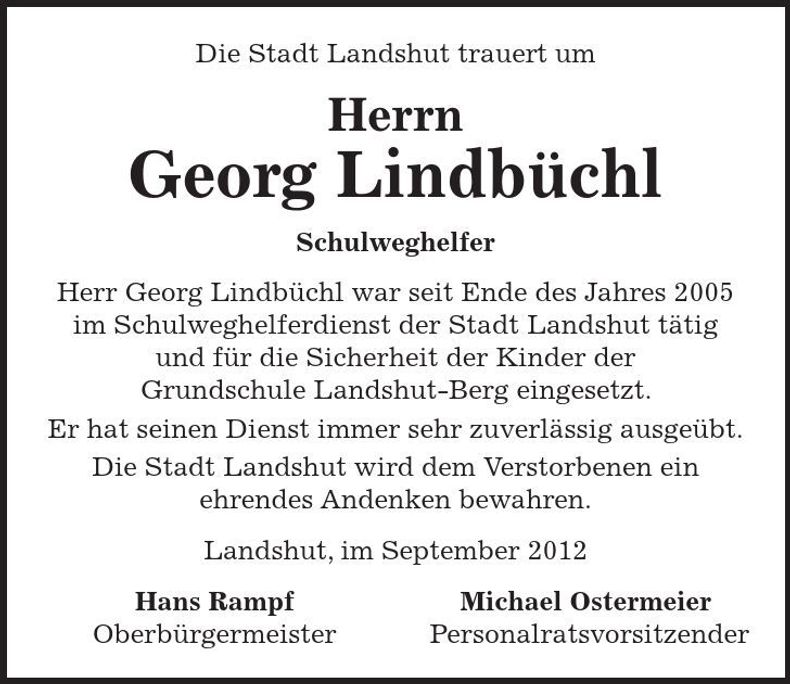 Die Stadt Landshut trauert um

Herrn
Georg Lindbüchl

Schulweghelfer

Herr Georg Lindbüchl war seit Ende des Jahres 2005 im Schulweghelferdienst der Stadt Landshut tätig und für die Sicherheit der Kinder der Grundschule Landshut-Berg eingesetzt.

Er hat seinen Dienst immer sehr zuverlässig ausgeübt.

Die Stadt Landshut wird dem Verstorbenen ein ehrendes Andenken bewahren.

Landshut, im September 2012

Hans Rampf
Oberbürgermeister

Michael Ostermeier
Personalratsvorsitzender